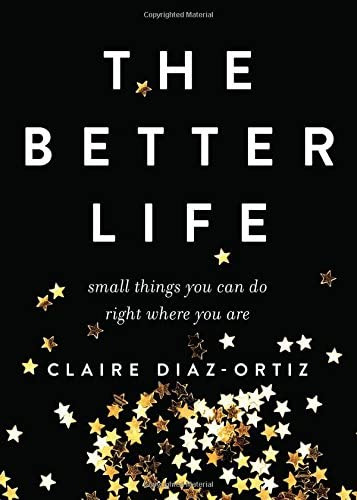 Copyrighted Material

THE BETTER LIFE

small things you can do right where you are

CLAIRE DIAZ-ORTIZ